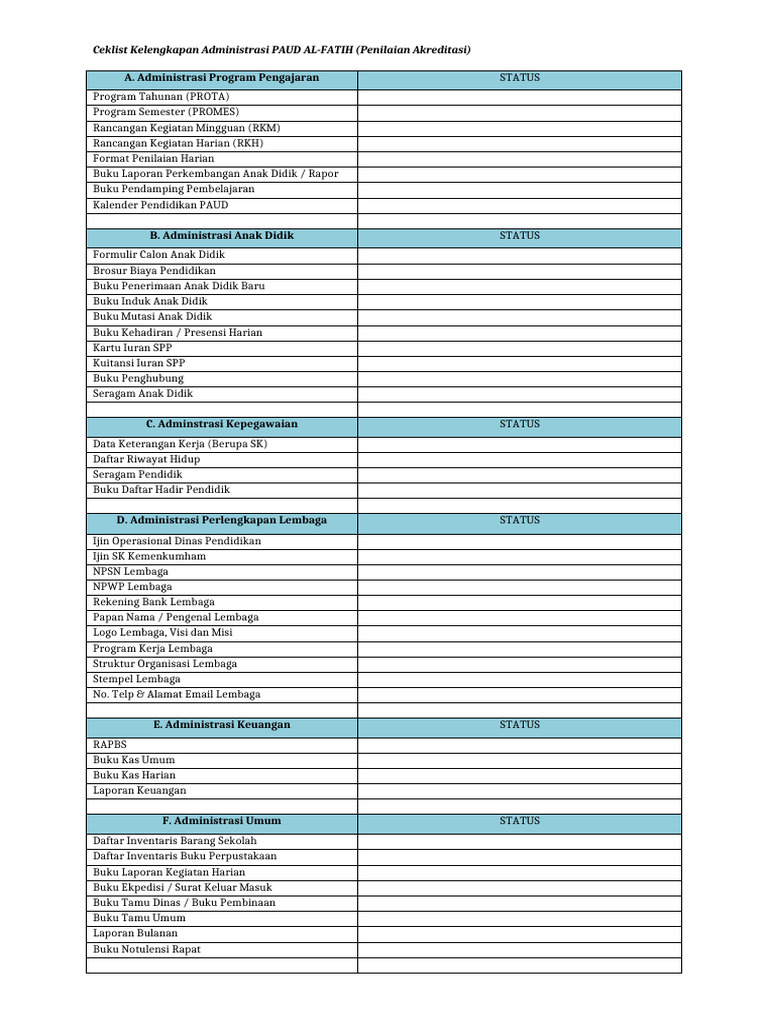 Ceklist Kelengkapan Administrasi PAUD AL-FATIH (Penilaian Akreditasi)

| A. Administrasi Program Pengajaran | STATUS |
|---|---|
| Program Tahunan (PROTA) | |
| Program Semester (PROMES) | |
| Rancangan Kegiatan Mingguan (RKM) | |
| Rancangan Kegiatan Harian (RKH) | |
| Format Penilaian Harian | |
| Buku Laporan Perkembangan Anak Didik / Rapor | |
| Buku Pendamping Pembelajaran | |
| Kalender Pendidikan PAUD | |
| | |
| B. Administrasi Anak Didik | STATUS |
| Formulir Calon Anak Didik | |
| Brosur Biaya Pendidikan | |
| Buku Penerimaan Anak Didik Baru | |
| Buku Induk Anak Didik | |
| Buku Mutasi Anak Didik | |
| Buku Kehadiran / Presensi Harian | |
| Kartu Iuran SPP | |
| Kuitansi Iuran SPP | |
| Buku Penghubung | |
| Seragam Anak Didik | |
| | |
| C. Adminstrasi Kepegawaian | STATUS |
| Data Keterangan Kerja (Berupa SK) | |
| Daftar Riwayat Hidup | |
| Seragam Pendidik | |
| Buku Daftar Hadir Pendidik | |
| | |
| D. Administrasi Perlengkapan Lembaga | STATUS |
| Ijin Operasional Dinas Pendidikan | |
| Ijin SK Kemenkumham | |
| NPSN Lembaga | |
| NPWP Lembaga | |
| Rekening Bank Lembaga | |
| Papan Nama / Pengenal Lembaga | |
| Logo Lembaga, Visi dan Misi | |
| Program Kerja Lembaga | |
| Struktur Organisasi Lembaga | |
| Stempel Lembaga | |
| No. Telp & Alamat Email Lembaga | |
| | |
| E. Administrasi Keuangan | STATUS |
| RAPBS | |
| Buku Kas Umum | |
| Buku Kas Harian | |
| Laporan Keuangan | |
| | |
| F. Administrasi Umum | STATUS |
| Daftar Inventaris Barang Sekolah | |
| Daftar Inventaris Buku Perpustakaan | |
| Buku Laporan Kegiatan Harian | |
| Buku Ekpedisi / Surat Keluar Masuk | |
| Buku Tamu Dinas / Buku Pembinaan | |
| Buku Tamu Umum | |
| Laporan Bulanan | |
| Buku Notulensi Rapat | |
| | |